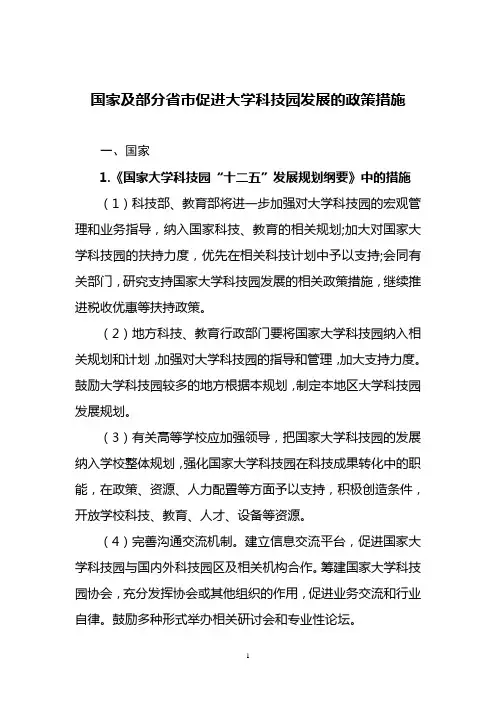 国家及部分省市促进大学科技园发展的政策措施

一、国家

1.《国家大学科技园“十二五”发展规划纲要》中的措施

（1）科技部、教育部将进一步加强对大学科技园的宏观管理和业务指导，纳入国家科技、教育的相关规划;加大对国家大学科技园的扶持力度，优先在相关科技计划中予以支持;会同有关部门，研究支持国家大学科技园发展的相关政策措施，继续推进税收优惠等扶持政策。

（2）地方科技、教育行政部门要将国家大学科技园纳入相关规划和计划，加强对大学科技园的指导和管理，加大支持力度。鼓励大学科技园较多的地方根据本规划，制定本地区大学科技园发展规划。

（3）有关高等学校应加强领导，把国家大学科技园的发展纳入学校整体规划，强化国家大学科技园在科技成果转化中的职能，在政策、资源、人力配置等方面予以支持，积极创造条件，开放学校科技、教育、人才、设备等资源。

（4）完善沟通交流机制。建立信息交流平台，促进国家大学科技园与国内外科技园区及相关机构合作。筹建国家大学科技园协会，充分发挥协会或其他组织的作用，促进业务交流和行业自律。鼓励多种形式举办相关研讨会和专业性论坛。

1